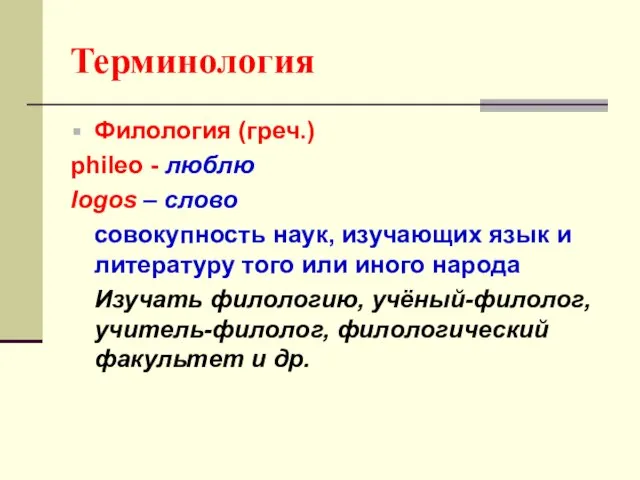 Терминология

Филология (греч.)

phileo - люблю

logos – слово

совокупность наук, изучающих язык и литературу того или иного народа

Изучать филологию, учёный-филолог, учитель-филолог, филологический факультет и др.